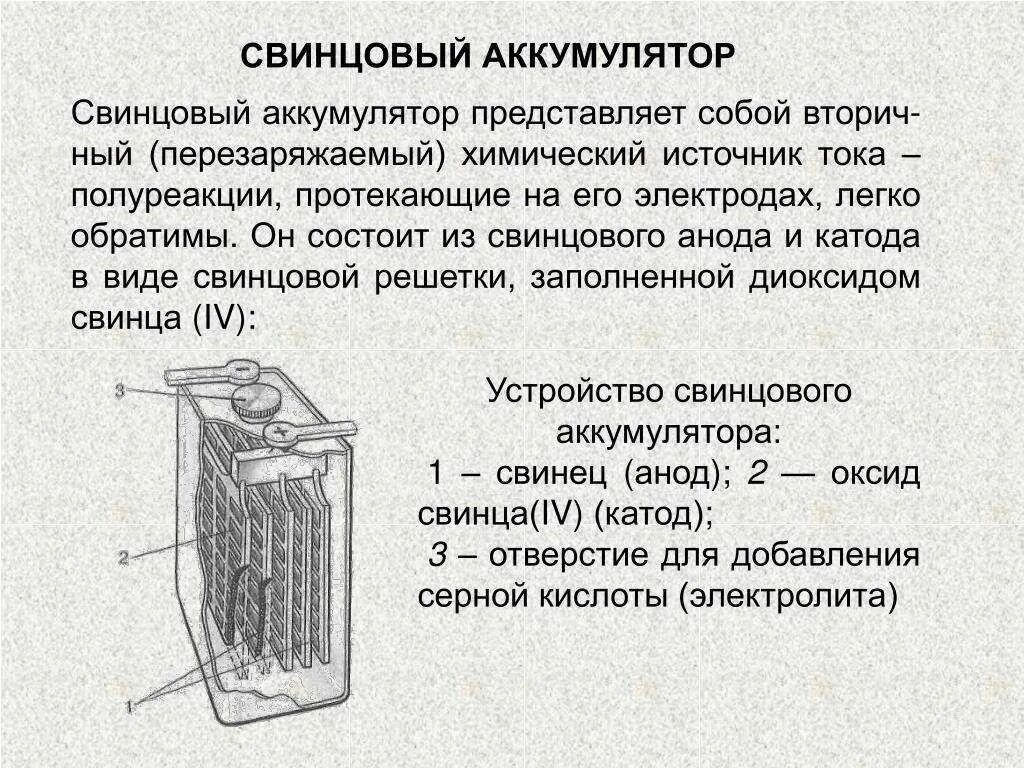 СВИНЦОВЫЙ АККУМУЛЯТОР

Свинцовый аккумулятор представляет собой вторичный (перезаряжаемый) химический источник тока – полуреакции, протекающие на его электродах, легко обратимы. Он состоит из свинцового анода и катода в виде свинцовой решетки, заполненной диоксидом свинца (IV):

3

2

1

Устройство свинцового аккумулятора:
1 – свинец (анод); 2 — оксид свинца(IV) (катод);
3 – отверстие для добавления серной кислоты (электролита)